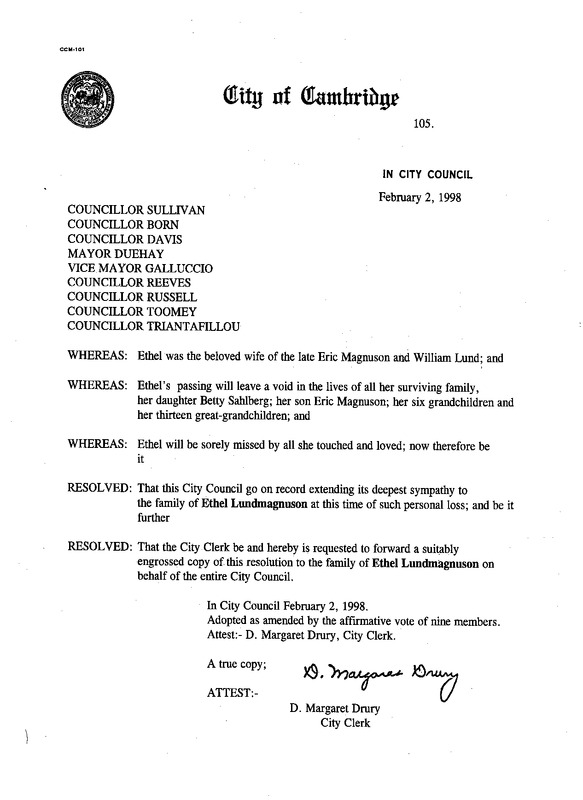 CCM-101

City of Cambridge

105.

IN CITY COUNCIL

February 2, 1998

COUNCILLOR SULLIVAN
COUNCILLOR BORN
COUNCILLOR DAVIS
MAYOR DUEHAY
VICE MAYOR GALLUCCIO
COUNCILLOR REEVES
COUNCILLOR RUSSELL
COUNCILLOR TOOMEY
COUNCILLOR TRIANTAFILLOU

WHEREAS: Ethel was the beloved wife of the late Eric Magnuson and William Lund; and

WHEREAS: Ethel's passing will leave a void in the lives of all her surviving family, her daughter Betty Sahlberg; her son Eric Magnuson; her six grandchildren and her thirteen great-grandchildren; and

WHEREAS: Ethel will be sorely missed by all she touched and loved; now therefore be it

RESOLVED: That this City Council go on record extending its deepest sympathy to the family of Ethel Lundmagnuson at this time of such personal loss; and be it further

RESOLVED: That the City Clerk be and hereby is requested to forward a suitably engrossed copy of this resolution to the family of Ethel Lundmagnuson on behalf of the entire City Council.

In City Council February 2, 1998.
Adopted as amended by the affirmative vote of nine members.
Attest:- D. Margaret Drury, City Clerk.

A true copy;

ATTEST:-

D. Margaret Drury

D. Margaret Drury
City Clerk